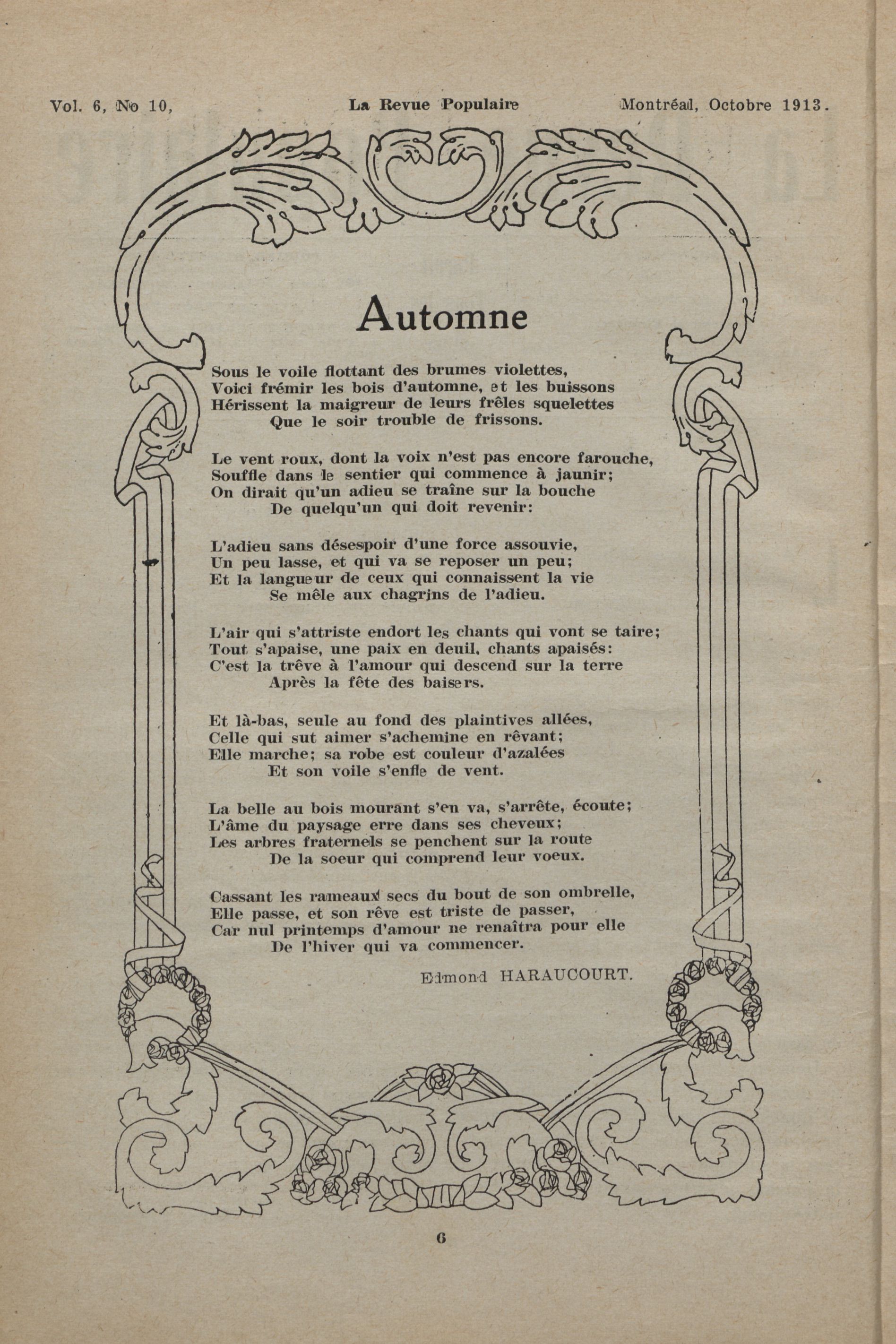 Vol. 6, No 10, La Revue Populaire Montréal, Octobre 1913.

Automne

Sous le voile flottant des brumes violettes,
Voici frémir les bois d'automne, et les buissons
Hérissent la maigreur de leurs frêles squelettes
Que le soir trouble de frissons.

Le vent roux, dont la voix n'est pas encore farouche,
Souffle dans le sentier qui commence à jaunir;
On dirait qu'un adieu se traîne sur la bouche
De quelqu'un qui doit revenir:

L'adieu sans désespoir d'une force assouvie,
Un peu lasse, et qui va se reposer un peu;
Et la langueur de ceux qui connaissent la vie
Se mêle aux chagrins de l'adieu.

L'air qui s'attriste endort les chants qui vont se taire;
Tout s'apaise, une paix en deuil, chants apaisés:
C'est la trêve à l'amour qui descend sur la terre
Après la fête des baisers.

Et là-bas, seule au fond des plaintives allées,
Celle qui sut aimer s'achemine en rêvant;
Elle marche; sa robe est couleur d'azalées
Et son voile s'enfle de vent.

La belle au bois mourant s'en va, s'arrête, écoute;
L'âme du paysage erre dans ses cheveux;
Les arbres fraternels se penchent sur la route
De la soeur qui comprend leur voeux.

Cassant les rameaux secs du bout de son ombrelle,
Elle passe, et son rêve est triste de passer,
Car nul printemps d'amour ne renaîtra pour elle
De l'hiver qui va commencer.

Edmond HARAUCOURT.

6